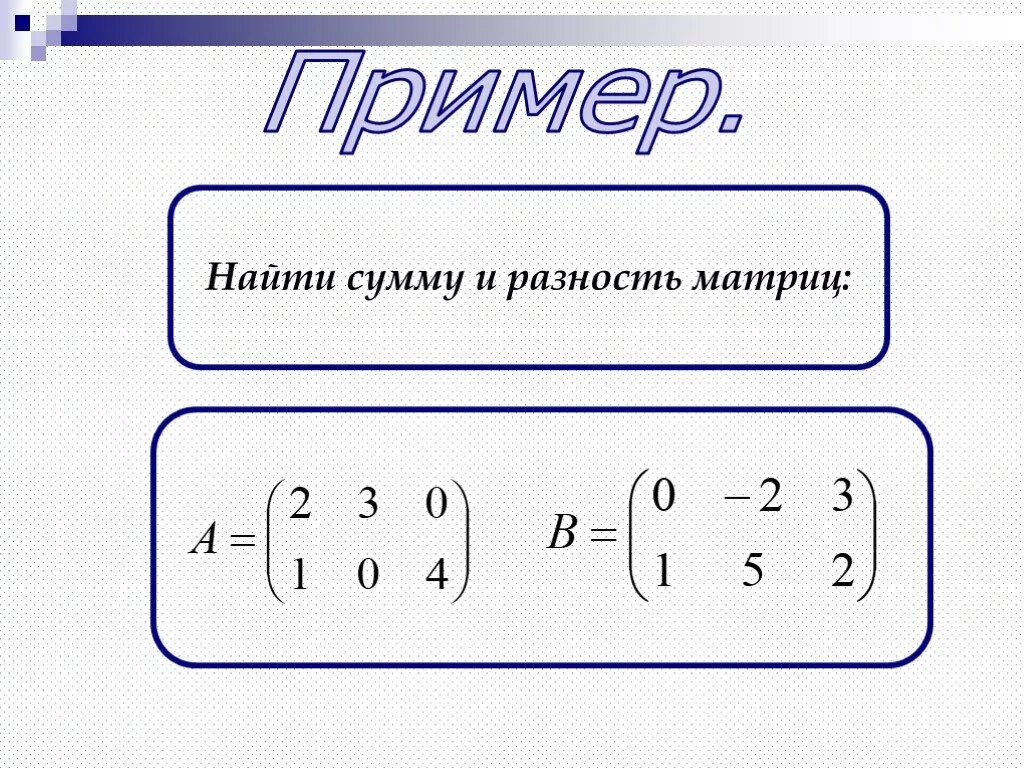 Пример.

Найти сумму и разность матриц:

$A = \begin{pmatrix} 2 & 3 & 0 \\ 1 & 0 & 4 \end{pmatrix}$ $B = \begin{pmatrix} 0 & -2 & 3 \\ 1 & 5 & 2 \end{pmatrix}$